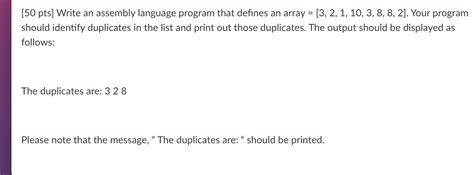 [50 pts] Write an assembly language program that defines an array = [3, 2, 1, 10, 3, 8, 8, 2]. Your program should identify duplicates in the list and print out those duplicates. The output should be displayed as follows:

The duplicates are: 3 2 8

Please note that the message, " The duplicates are: " should be printed.